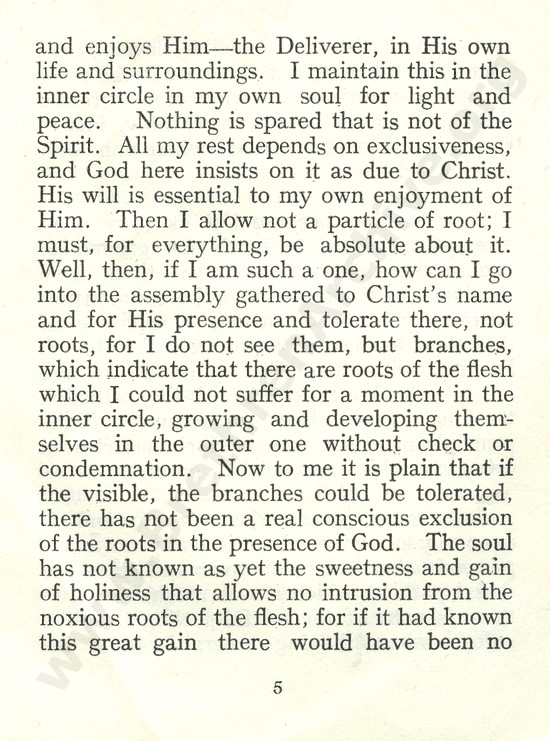 and enjoys Him—the Deliverer, in His own life and surroundings. I maintain this in the inner circle in my own soul for light and peace. Nothing is spared that is not of the Spirit. All my rest depends on exclusiveness, and God here insists on it as due to Christ. His will is essential to my own enjoyment of Him. Then I allow not a particle of root; I must, for everything, be absolute about it. Well, then, if I am such a one, how can I go into the assembly gathered to Christ's name and for His presence and tolerate there, not roots, for I do not see them, but branches, which indicate that there are roots of the flesh which I could not suffer for a moment in the inner circle, growing and developing themselves in the outer one without check or condemnation. Now to me it is plain that if the visible, the branches could be tolerated, there has not been a real conscious exclusion of the roots in the presence of God. The soul has not known as yet the sweetness and gain of holiness that allows no intrusion from the noxious roots of the flesh; for if it had known this great gain there would have been no

5